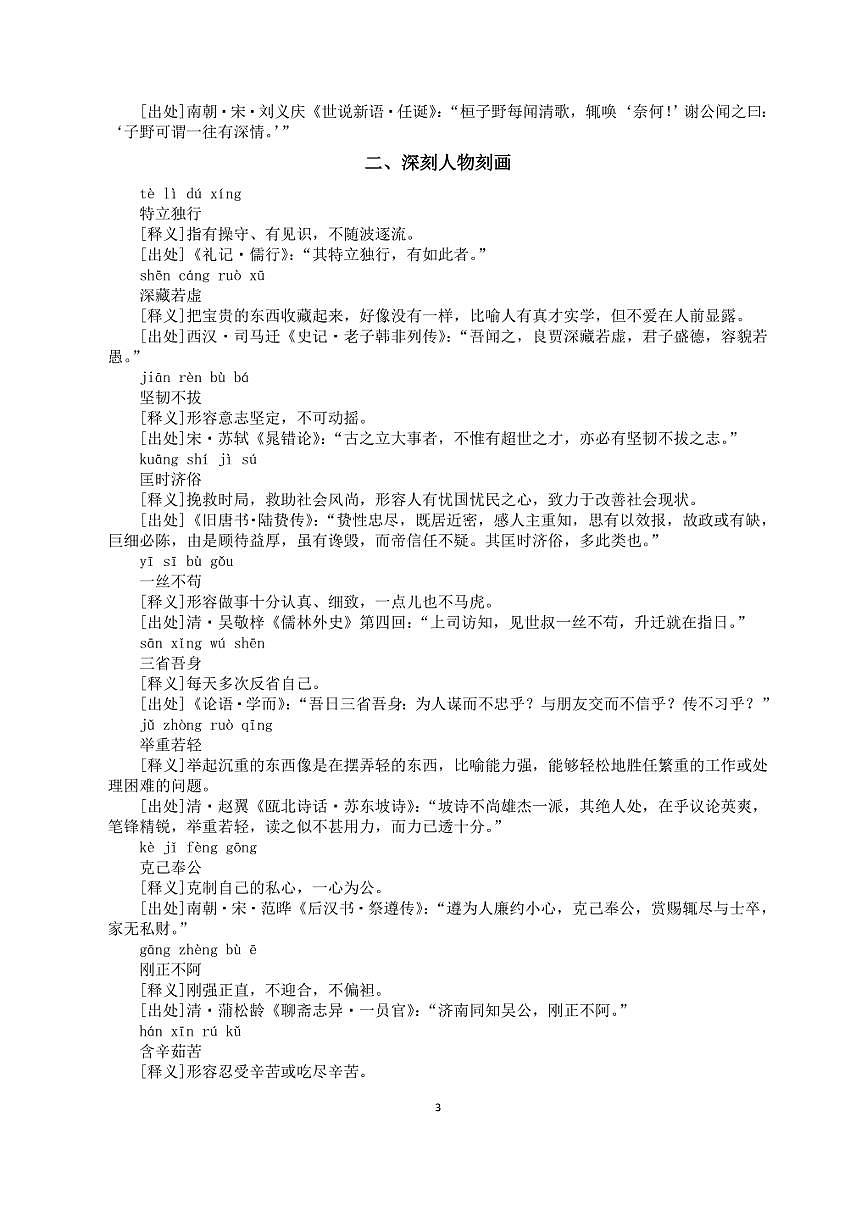 [出处]南朝·宋·刘义庆《世说新语·任诞》:“桓子野每闻清歌，辄唤‘奈何!’谢公闻之曰:‘子野可谓一往有深情。’”

二、深刻人物刻画

tè lì dú xíng
特立独行
[释义]指有操守、有见识，不随波逐流。
[出处]《礼记·儒行》:“其特立独行，有如此者。”

shēn cáng ruò xū
深藏若虚
[释义]把宝贵的东西收藏起来，好像没有一样，比喻人有真才实学，但不爱在人前显露。
[出处]西汉·司马迁《史记·老子韩非列传》:“吾闻之，良贾深藏若虚，君子盛德，容貌若愚。”

jiān rèn bù bá
坚韧不拔
[释义]形容意志坚定，不可动摇。
[出处]宋·苏轼《晁错论》:“古之立大事者，不惟有超世之才，亦必有坚韧不拔之志。”

kuāng shí jì sú
匡时济俗
[释义]挽救时局，救助社会风尚，形容人有忧国忧民之心，致力于改善社会现状。
[出处]《旧唐书·陆贽传》:“贽性忠尽，既居近密，感人主重知，思有以效报，故政或有缺，巨细必陈，由是顾待益厚，虽有谗毁，而帝信任不疑。其匡时济俗，多此类也。”

yī sī bù gǒu
一丝不苟
[释义]形容做事十分认真、细致，一点儿也不马虎。
[出处]清·吴敬梓《儒林外史》第四回:“上司访知，见世叔一丝不苟，升迁就在指日。”

sān xǐng wú shēn
三省吾身
[释义]每天多次反省自己。
[出处]《论语·学而》:“吾日三省吾身:为人谋而不忠乎？与朋友交而不信乎？传不习乎？”

jǔ zhòng ruò qīng
举重若轻
[释义]举起沉重的东西像是在摆弄轻的东西，比喻能力强，能够轻松地胜任繁重的工作或处理困难的问题。
[出处]清·赵翼《瓯北诗话·苏东坡诗》:“坡诗不尚雄杰一派，其绝人处，在乎议论英爽，笔锋精锐，举重若轻，读之似不甚用力，而力已透十分。”

kè jǐ fèng gōng
克己奉公
[释义]克制自己的私心，一心为公。
[出处]南朝·宋·范晔《后汉书·祭遵传》:“遵为人廉约小心，克己奉公，赏赐辄尽与士卒，家无私财。”

gāng zhèng bù ē
刚正不阿
[释义]刚强正直，不迎合，不偏袒。
[出处]清·蒲松龄《聊斋志异·一员官》:“济南同知吴公，刚正不阿。”

hán xīn rú kǔ
含辛茹苦
[释义]形容忍受辛苦或吃尽辛苦。

3